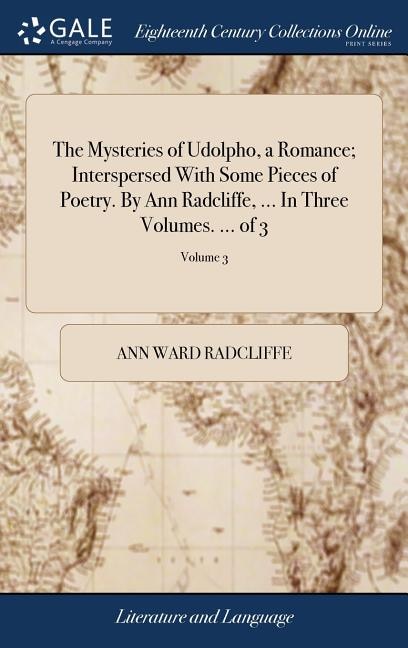 GALE
A Cengage Company

Eighteenth Century Collections Online
PRINT SERIES

The Mysteries of Udolpho, a Romance; Interspersed With Some Pieces of Poetry. By Ann Radcliffe, ... In Three Volumes. ... of 3

Volume 3

ANN WARD RADCLIFFE

Literature and Language